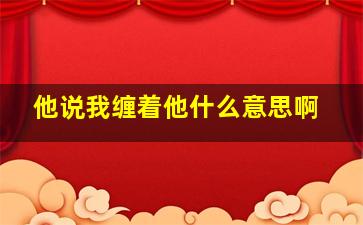 他说我缠着他什么意思啊